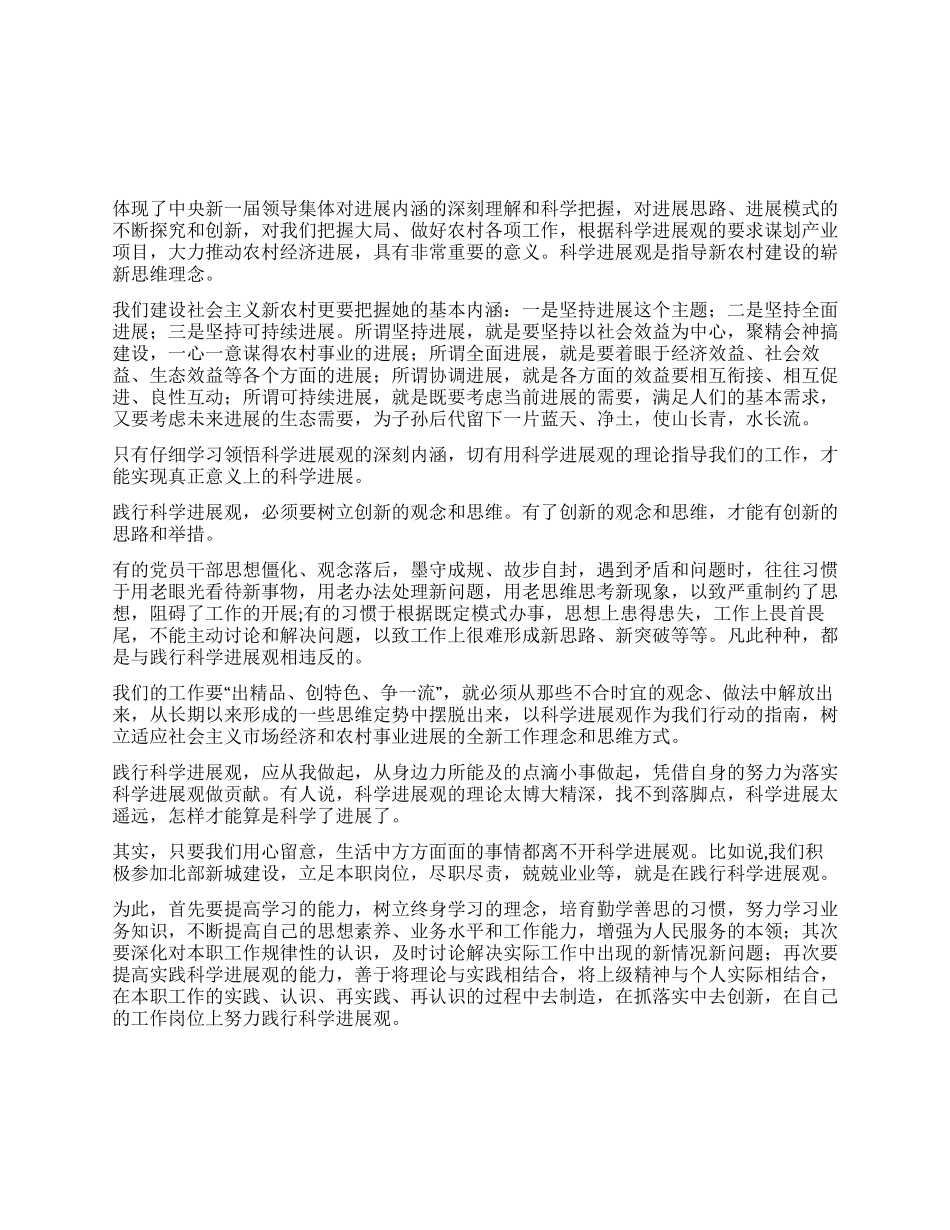 体现了中央新一届领导集体对进展内涵的深刻理解和科学把握，对进展思路、进展模式的不断探究和创新，对我们把握大局、做好农村各项工作，根据科学进展观的要求谋划产业项目，大力推动农村经济进展，具有非常重要的意义。科学进展观是指导新农村建设的崭新思维理念。

我们建设社会主义新农村更要把握她的基本内涵：一是坚持进展这个主题；二是坚持全面进展；三是坚持可持续进展。所谓坚持进展，就是要坚持以社会效益为中心，聚精会神搞建设，一心一意谋得农村事业的进展；所谓全面进展，就是要着眼于经济效益、社会效益、生态效益等各个方面的进展；所谓协调进展，就是各方面的效益要相互衔接、相互促进、良性互动；所谓可持续进展，就是既要考虑当前进展的需要，满足人们的基本需求，又要考虑未来进展的生态需要，为子孙后代留下一片蓝天、净土，使山长青，水长流。

只有仔细学习领悟科学进展观的深刻内涵，切有用科学进展观的理论指导我们的工作，才能实现真正意义上的科学进展。

践行科学进展观，必须要树立创新的观念和思维。有了创新的观念和思维，才能有创新的思路和举措。

有的党员干部思想僵化、观念落后，墨守成规、故步自封，遇到矛盾和问题时，往往习惯于用老眼光看待新事物，用老办法处理新问题，用老思维思考新现象，以致严重制约了思想，阻碍了工作的开展;有的习惯于根据既定模式办事，思想上患得患失，工作上畏首畏尾，不能主动讨论和解决问题，以致工作上很难形成新思路、新突破等等。凡此种种，都是与践行科学进展观相违反的。

我们的工作要“出精品、创特色、争一流”，就必须从那些不合时宜的观念、做法中解放出来，从长期以来形成的一些思维定势中摆脱出来，以科学进展观作为我们行动的指南，树立适应社会主义市场经济和农村事业进展的全新工作理念和思维方式。

践行科学进展观，应从我做起，从身边力所能及的点滴小事做起，凭借自身的努力为落实科学进展观做贡献。有人说，科学进展观的理论太博大精深，找不到落脚点，科学进展太遥远，怎样才能算是科学了进展了。

其实，只要我们用心留意，生活中方方面面的事情都离不开科学进展观。比如说,我们积极参加北部新城建设，立足本职岗位，尽职尽责，兢兢业业等，就是在践行科学进展观。

为此，首先要提高学习的能力，树立终身学习的理念，培育勤学善思的习惯，努力学习业务知识，不断提高自己的思想素养、业务水平和工作能力，增强为人民服务的本领；其次要深化对本职工作规律性的认识，及时讨论解决实际工作中出现的新情况新问题；再次要提高实践科学进展观的能力，善于将理论与实践相结合，将上级精神与个人实际相结合，在本职工作的实践、认识、再实践、再认识的过程中去制造，在抓落实中去创新，在自己的工作岗位上努力践行科学进展观。